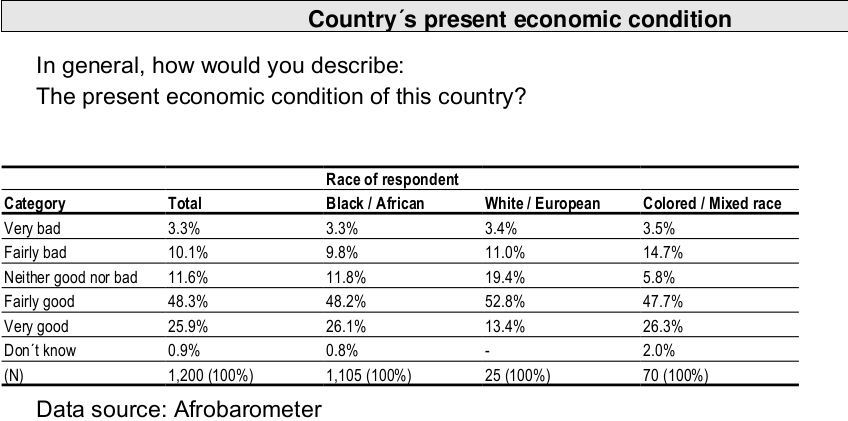 Country´s present economic condition

In general, how would you describe:
The present economic condition of this country?

| | | Race of respondent | | |
|---|---|---|---|---|
| Category | Total | Black / African | White / European | Colored / Mixed race |
| Very bad | 3.3% | 3.3% | 3.4% | 3.5% |
| Fairly bad | 10.1% | 9.8% | 11.0% | 14.7% |
| Neither good nor bad | 11.6% | 11.8% | 19.4% | 5.8% |
| Fairly good | 48.3% | 48.2% | 52.8% | 47.7% |
| Very good | 25.9% | 26.1% | 13.4% | 26.3% |
| Don´t know | 0.9% | 0.8% | - | 2.0% |
| (N) | 1,200 (100%) | 1,105 (100%) | 25 (100%) | 70 (100%) |

Data source: Afrobarometer